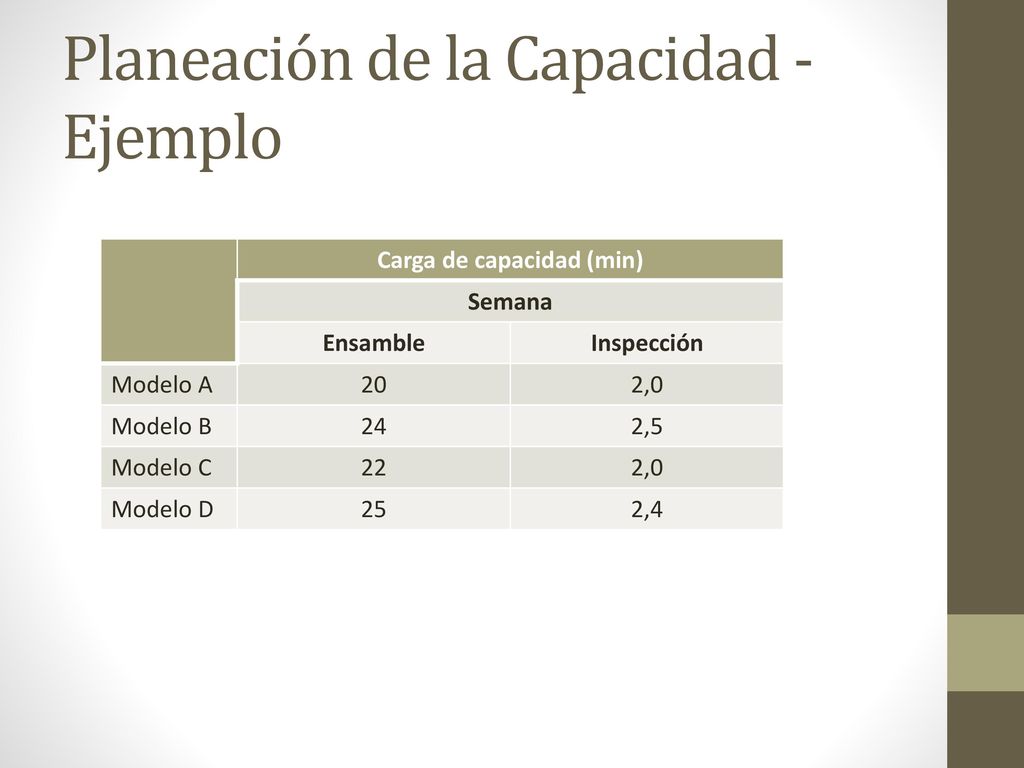 Planeación de la Capacidad - Ejemplo

| | Carga de capacidad (min) | |
|---|---|---|
| | Semana | |
| | Ensamble | Inspección |
| Modelo A | 20 | 2,0 |
| Modelo B | 24 | 2,5 |
| Modelo C | 22 | 2,0 |
| Modelo D | 25 | 2,4 |